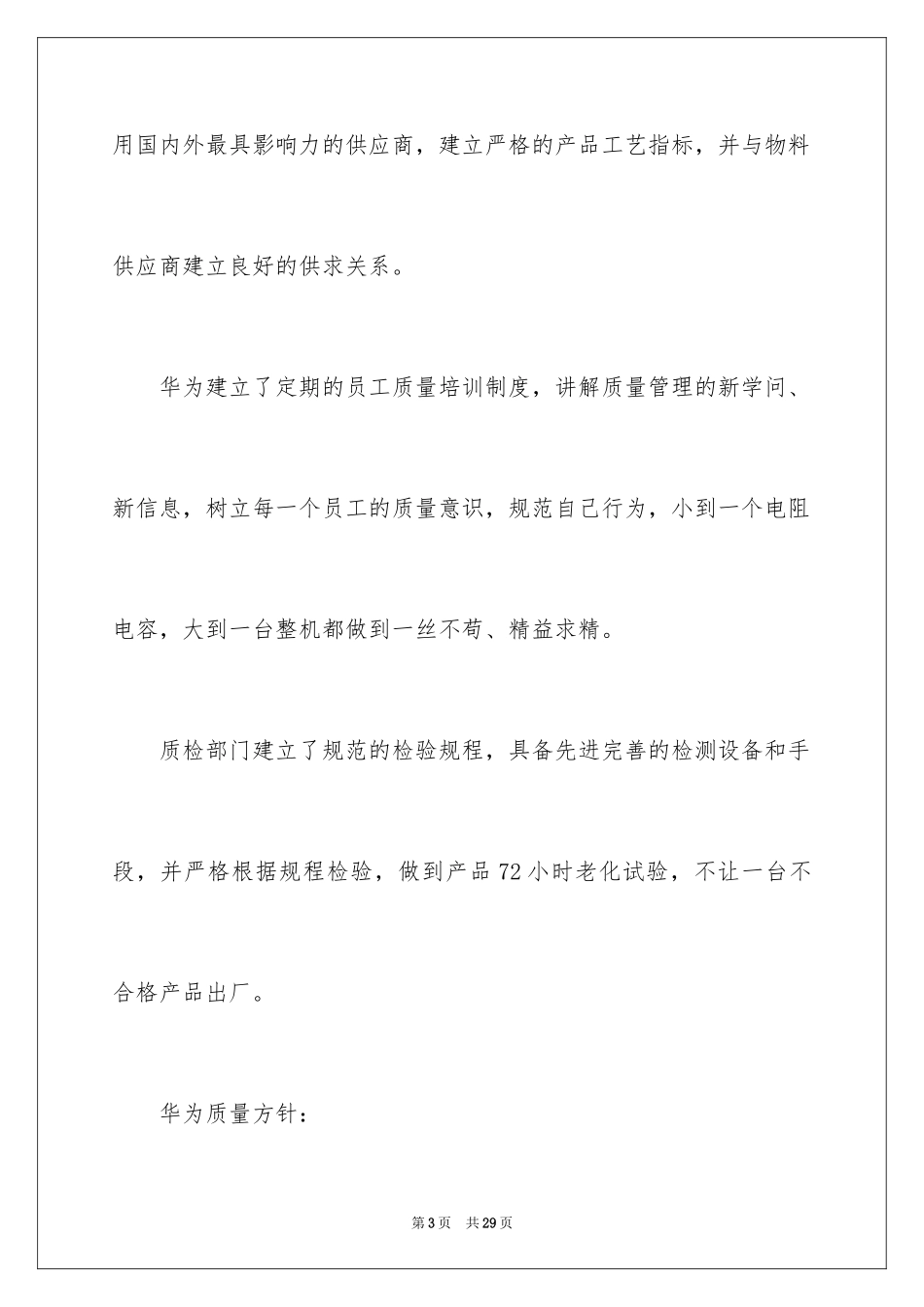 用国内外最具影响力的供应商，建立严格的产品工艺指标，并与物料供应商建立良好的供求关系。

华为建立了定期的员工质量培训制度，讲解质量管理的新学问、新信息，树立每一个员工的质量意识，规范自己行为，小到一个电阻电容，大到一台整机都做到一丝不苟、精益求精。

质检部门建立了规范的检验规程，具备先进完善的检测设备和手段，并严格根据规程检验，做到产品72小时老化试验，不让一台不合格产品出厂。

华为质量方针：

第3页　共29页